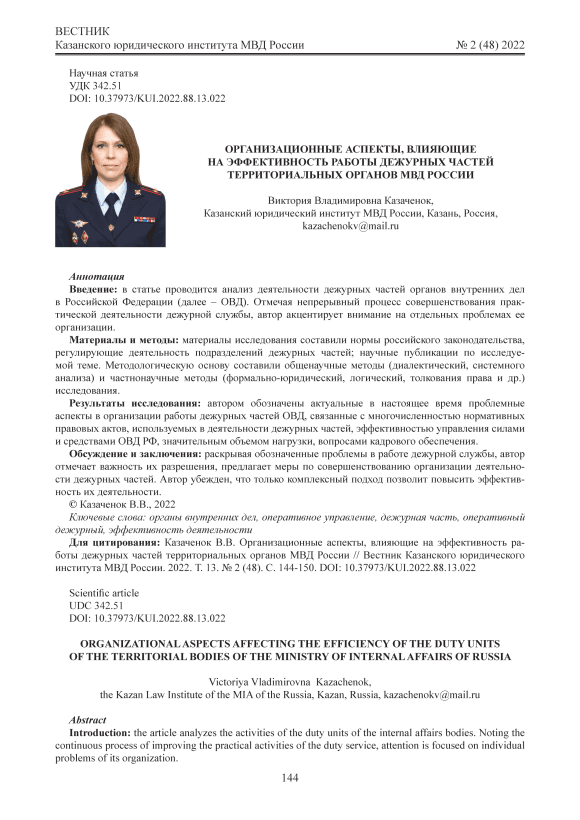 ВЕСТНИК
Казанского юридического института МВД России № 2 (48) 2022

Научная статья
УДК 342.51
DOI: 10.37973/KUI.2022.88.13.022

ОРГАНИЗАЦИОННЫЕ АСПЕКТЫ, ВЛИЯЮЩИЕ НА ЭФФЕКТИВНОСТЬ РАБОТЫ ДЕЖУРНЫХ ЧАСТЕЙ ТЕРРИТОРИАЛЬНЫХ ОРГАНОВ МВД РОССИИ

Виктория Владимировна Казаченок,
Казанский юридический институт МВД России, Казань, Россия,
kazachenokv@mail.ru

Аннотация
Введение: в статье проводится анализ деятельности дежурных частей органов внутренних дел в Российской Федерации (далее – ОВД). Отмечая непрерывный процесс совершенствования практической деятельности дежурной службы, автор акцентирует внимание на отдельных проблемах ее организации.
Материалы и методы: материалы исследования составили нормы российского законодательства, регулирующие деятельность подразделений дежурных частей; научные публикации по исследуемой теме. Методологическую основу составили общенаучные методы (диалектический, системного анализа) и частнонаучные методы (формально-юридический, логический, толкования права и др.) исследования.
Результаты исследования: автором обозначены актуальные в настоящее время проблемные аспекты в организации работы дежурных частей ОВД, связанные с многочисленностью нормативных правовых актов, используемых в деятельности дежурных частей, эффективностью управления силами и средствами ОВД РФ, значительным объемом нагрузки, вопросами кадрового обеспечения.
Обсуждение и заключения: раскрывая обозначенные проблемы в работе дежурной службы, автор отмечает важность их разрешения, предлагает меры по совершенствованию организации деятельности дежурных частей. Автор убежден, что только комплексный подход позволит повысить эффективность их деятельности.
© Казаченок В.В., 2022
Ключевые слова: органы внутренних дел, оперативное управление, дежурная часть, оперативный дежурный, эффективность деятельности
Для цитирования: Казаченок В.В. Организационные аспекты, влияющие на эффективность работы дежурных частей территориальных органов МВД России // Вестник Казанского юридического института МВД России. 2022. Т. 13. № 2 (48). С. 144-150. DOI: 10.37973/KUI.2022.88.13.022

Scientific article
UDC 342.51
DOI: 10.37973/KUI.2022.88.13.022

ORGANIZATIONAL ASPECTS AFFECTING THE EFFICIENCY OF THE DUTY UNITS OF THE TERRITORIAL BODIES OF THE MINISTRY OF INTERNAL AFFAIRS OF RUSSIA

Victoriya Vladimirovna Kazachenok,
the Kazan Law Institute of the MIA of the Russia, Kazan, Russia, kazachenokv@mail.ru

Abstract
Introduction: the article analyzes the activities of the duty units of the internal affairs bodies. Noting the continuous process of improving the practical activities of the duty service, attention is focused on individual problems of its organization.

144